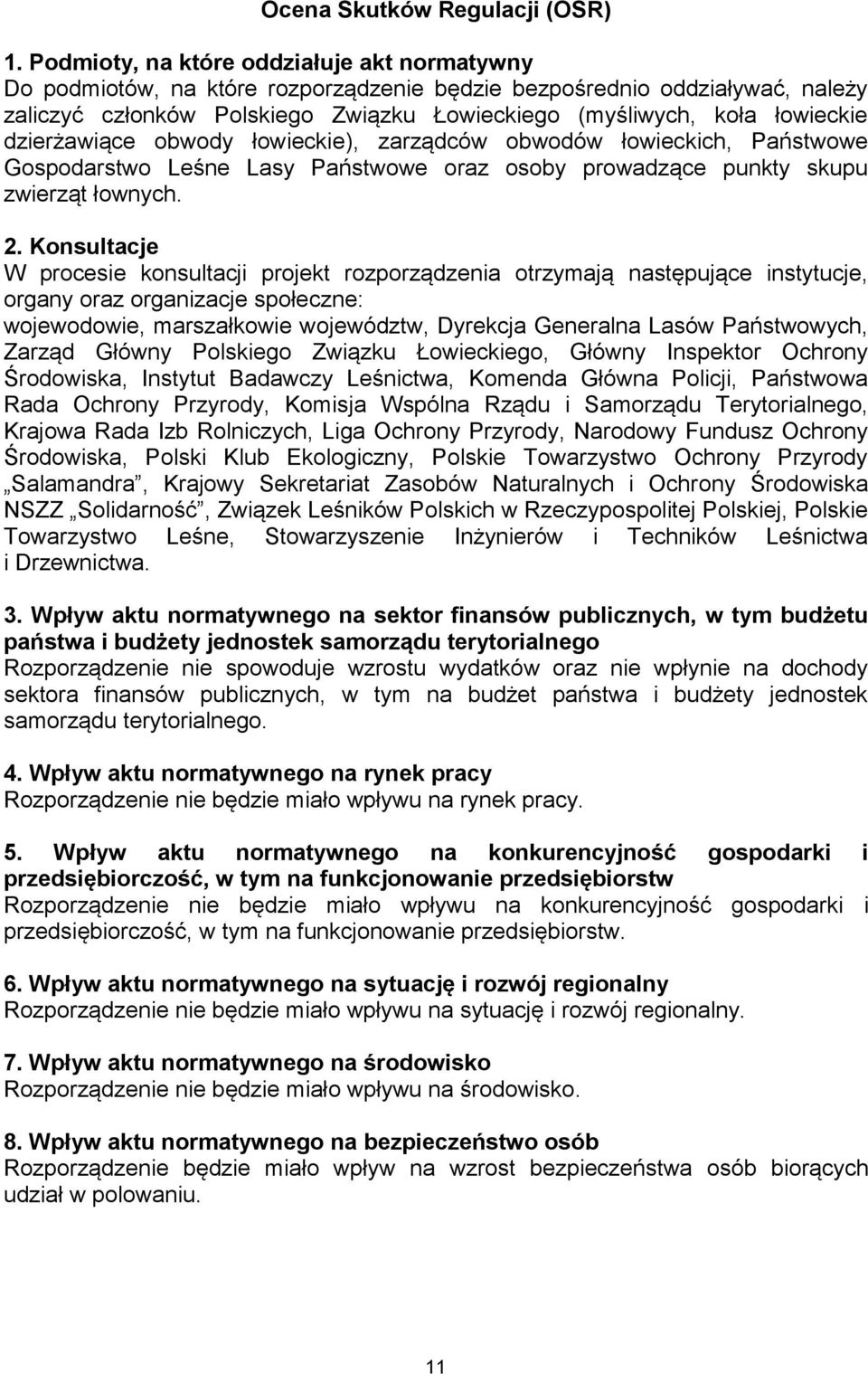 Ocena Skutków Regulacji (OSR)

1. Podmioty, na które oddziałuje akt normatywny
Do podmiotów, na które rozporządzenie będzie bezpośrednio oddziaływać, należy zaliczyć członków Polskiego Związku Łowieckiego (myśliwych, koła łowieckie dzierżawiące obwody łowieckie), zarządców obwodów łowieckich, Państwowe Gospodarstwo Leśne Lasy Państwowe oraz osoby prowadzące punkty skupu zwierząt łownych.

2. Konsultacje
W procesie konsultacji projekt rozporządzenia otrzymają następujące instytucje, organy oraz organizacje społeczne:
wojewodowie, marszałkowie województw, Dyrekcja Generalna Lasów Państwowych, Zarząd Główny Polskiego Związku Łowieckiego, Główny Inspektor Ochrony Środowiska, Instytut Badawczy Leśnictwa, Komenda Główna Policji, Państwowa Rada Ochrony Przyrody, Komisja Wspólna Rządu i Samorządu Terytorialnego, Krajowa Rada Izb Rolniczych, Liga Ochrony Przyrody, Narodowy Fundusz Ochrony Środowiska, Polski Klub Ekologiczny, Polskie Towarzystwo Ochrony Przyrody „Salamandra”, Krajowy Sekretariat Zasobów Naturalnych i Ochrony Środowiska NSZZ „Solidarność”, Związek Leśników Polskich w Rzeczypospolitej Polskiej, Polskie Towarzystwo Leśne, Stowarzyszenie Inżynierów i Techników Leśnictwa i Drzewnictwa.

3. Wpływ aktu normatywnego na sektor finansów publicznych, w tym budżetu państwa i budżety jednostek samorządu terytorialnego
Rozporządzenie nie spowoduje wzrostu wydatków oraz nie wpłynie na dochody sektora finansów publicznych, w tym na budżet państwa i budżety jednostek samorządu terytorialnego.

4. Wpływ aktu normatywnego na rynek pracy
Rozporządzenie nie będzie miało wpływu na rynek pracy.

5. Wpływ aktu normatywnego na konkurencyjność gospodarki i przedsiębiorczość, w tym na funkcjonowanie przedsiębiorstw
Rozporządzenie nie będzie miało wpływu na konkurencyjność gospodarki i przedsiębiorczość, w tym na funkcjonowanie przedsiębiorstw.

6. Wpływ aktu normatywnego na sytuację i rozwój regionalny
Rozporządzenie nie będzie miało wpływu na sytuację i rozwój regionalny.

7. Wpływ aktu normatywnego na środowisko
Rozporządzenie nie będzie miało wpływu na środowisko.

8. Wpływ aktu normatywnego na bezpieczeństwo osób
Rozporządzenie będzie miało wpływ na wzrost bezpieczeństwa osób biorących udział w polowaniu.

11